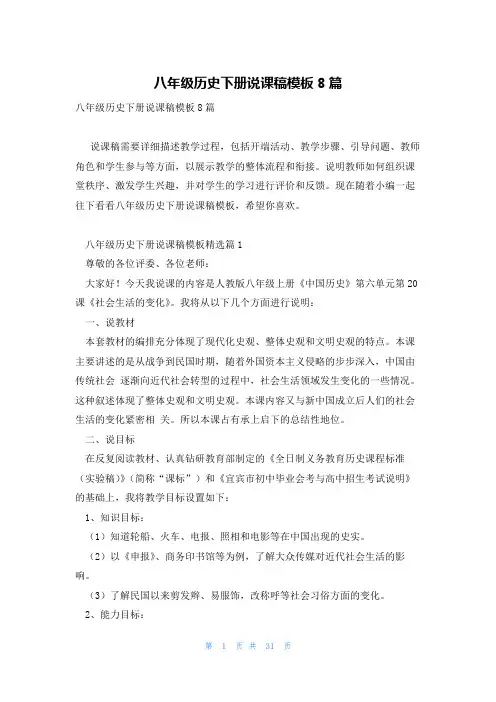 八年级历史下册说课稿模板 8 篇

八年级历史下册说课稿模板 8 篇

说课稿需要详细描述教学过程，包括开端活动、教学步骤、引导问题、教师角色和学生参与等方面，以展示教学的整体流程和衔接。说明教师如何组织课堂秩序、激发学生兴趣，并对学生的学习进行评价和反馈。现在随着小编一起往下看看八年级历史下册说课稿模板，希望你喜欢。

八年级历史下册说课稿模板精选篇 1

尊敬的各位评委、各位老师：

大家好！今天我说课的内容是人教版八年级上册《中国历史》第六单元第 20 课《社会生活的变化》。我将从以下几个方面进行说明：

一、说教材

本套教材的编排充分体现了现代化史观、整体史观和文明史观的特点。本课主要讲述的是从战争到民国时期，随着外国资本主义侵略的步步深入，中国由传统社会 逐渐向近代社会转型的过程中，社会生活领域发生变化的一些情况。这种叙述体现了整体史观和文明史观。本课内容又与新中国成立后人们的社会生活的变化紧密相 关。所以本课占有承上启下的总结性地位。

二、说目标

在反复阅读教材、认真钻研教育部制定的《全日制义务教育历史课程标准（实验稿）》（简称“课标”）和《宜宾市初中毕业会考与高中招生考试说明》的基础上，我将教学目标设置如下：

1、知识目标：

（1）知道轮船、火车、电报、照相和电影等在中国出现的史实。

（2）以《申报》、商务印书馆等为例，了解大众传媒对近代社会生活的影响。

（3）了解民国以来剪发辫、易服饰，改称呼等社会习俗方面的变化。

2、能力目标：

第 1 页 共 31 页